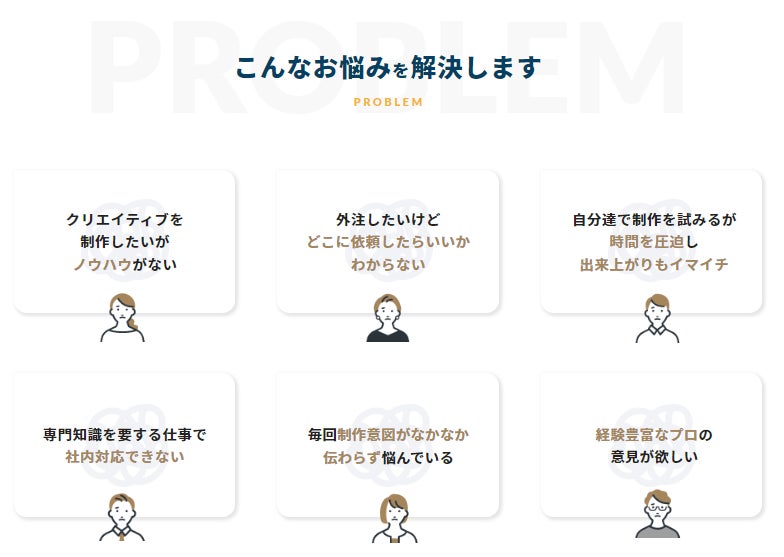 こんなお悩みを解決します

PROBLEM

クリエイティブを
制作したいが
ノウハウがない

外注したいけど
どこに依頼したらいいか
わからない

自分達で制作を試みるが
時間を圧迫し
出来上がりもイマイチ

専門知識を要する仕事で
社内対応できない

毎回制作意図がなかなか
伝わらず悩んでいる

経験豊富なプロの
意見が欲しい

PROBLEM